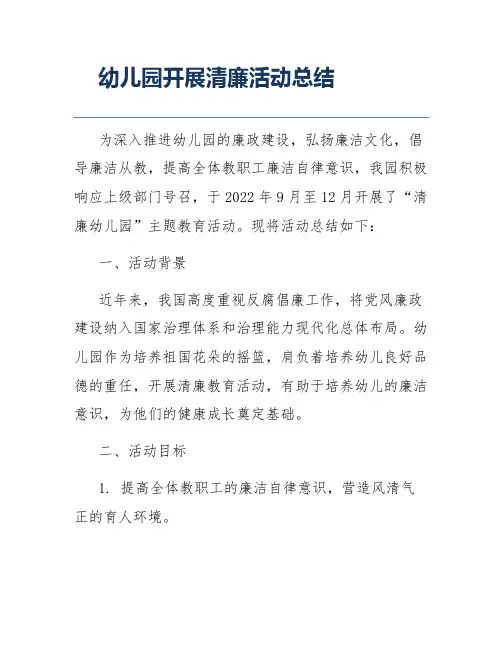 幼儿园开展清廉活动总结

为深入推进幼儿园的廉政建设，弘扬廉洁文化，倡导廉洁从教，提高全体教职工廉洁自律意识，我园积极响应上级部门号召，于 2022 年 9 月至 12 月开展了“清廉幼儿园”主题教育活动。现将活动总结如下：

一、活动背景

近年来，我国高度重视反腐倡廉工作，将党风廉政建设纳入国家治理体系和治理能力现代化总体布局。幼儿园作为培养祖国花朵的摇篮，肩负着培养幼儿良好品德的重任，开展清廉教育活动，有助于培养幼儿的廉洁意识，为他们的健康成长奠定基础。

二、活动目标

1. 提高全体教职工的廉洁自律意识，营造风清气正的育人环境。